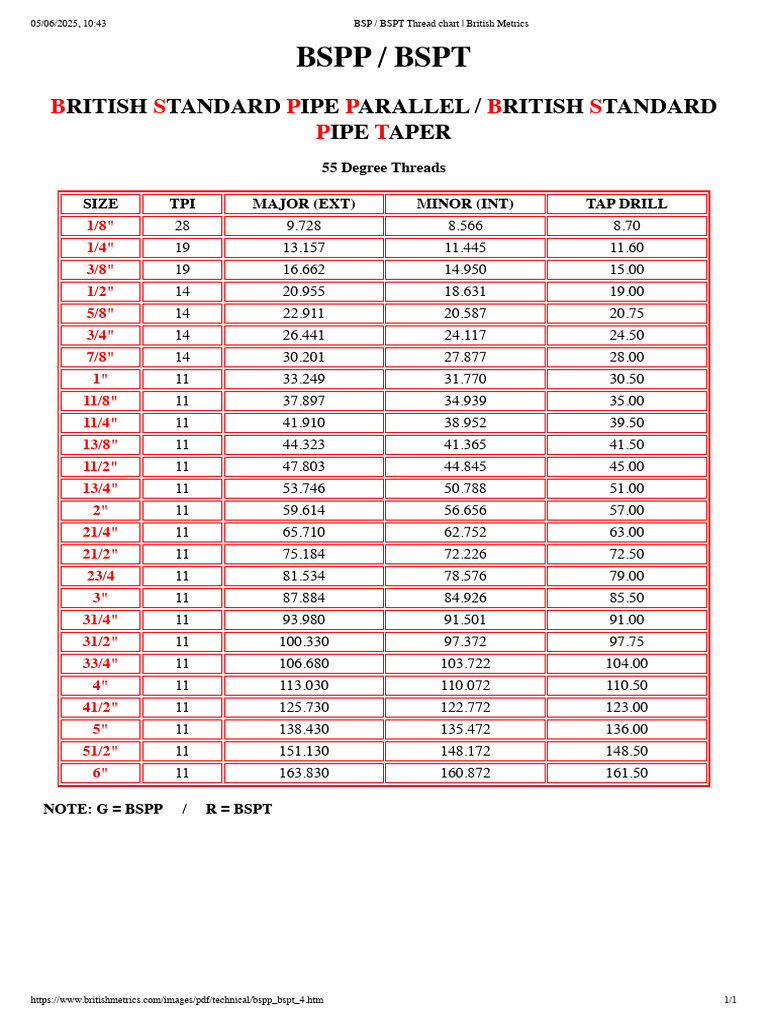 05/06/2025, 10:43 BSP / BSPT Thread chart | British Metrics

BSPP / BSPT

BRITISH STANDARD PIPE PARALLEL / BRITISH STANDARD PIPE TAPER

55 Degree Threads

| SIZE | TPI | MAJOR (EXT) | MINOR (INT) | TAP DRILL |
|---|---|---|---|---|
| 1/8" | 28 | 9.728 | 8.566 | 8.70 |
| 1/4" | 19 | 13.157 | 11.445 | 11.60 |
| 3/8" | 19 | 16.662 | 14.950 | 15.00 |
| 1/2" | 14 | 20.955 | 18.631 | 19.00 |
| 5/8" | 14 | 22.911 | 20.587 | 20.75 |
| 3/4" | 14 | 26.441 | 24.117 | 24.50 |
| 7/8" | 14 | 30.201 | 27.877 | 28.00 |
| 1" | 11 | 33.249 | 31.770 | 30.50 |
| 11/8" | 11 | 37.897 | 34.939 | 35.00 |
| 11/4" | 11 | 41.910 | 38.952 | 39.50 |
| 13/8" | 11 | 44.323 | 41.365 | 41.50 |
| 11/2" | 11 | 47.803 | 44.845 | 45.00 |
| 13/4" | 11 | 53.746 | 50.788 | 51.00 |
| 2" | 11 | 59.614 | 56.656 | 57.00 |
| 21/4" | 11 | 65.710 | 62.752 | 63.00 |
| 21/2" | 11 | 75.184 | 72.226 | 72.50 |
| 23/4 | 11 | 81.534 | 78.576 | 79.00 |
| 3" | 11 | 87.884 | 84.926 | 85.50 |
| 31/4" | 11 | 93.980 | 91.501 | 91.00 |
| 31/2" | 11 | 100.330 | 97.372 | 97.75 |
| 33/4" | 11 | 106.680 | 103.722 | 104.00 |
| 4" | 11 | 113.030 | 110.072 | 110.50 |
| 41/2" | 11 | 125.730 | 122.772 | 123.00 |
| 5" | 11 | 138.430 | 135.472 | 136.00 |
| 51/2" | 11 | 151.130 | 148.172 | 148.50 |
| 6" | 11 | 163.830 | 160.872 | 161.50 |

NOTE: G = BSPP / R = BSPT

https://www.britishmetrics.com/images/pdf/technical/bspp_bspt_4.htm 1/1